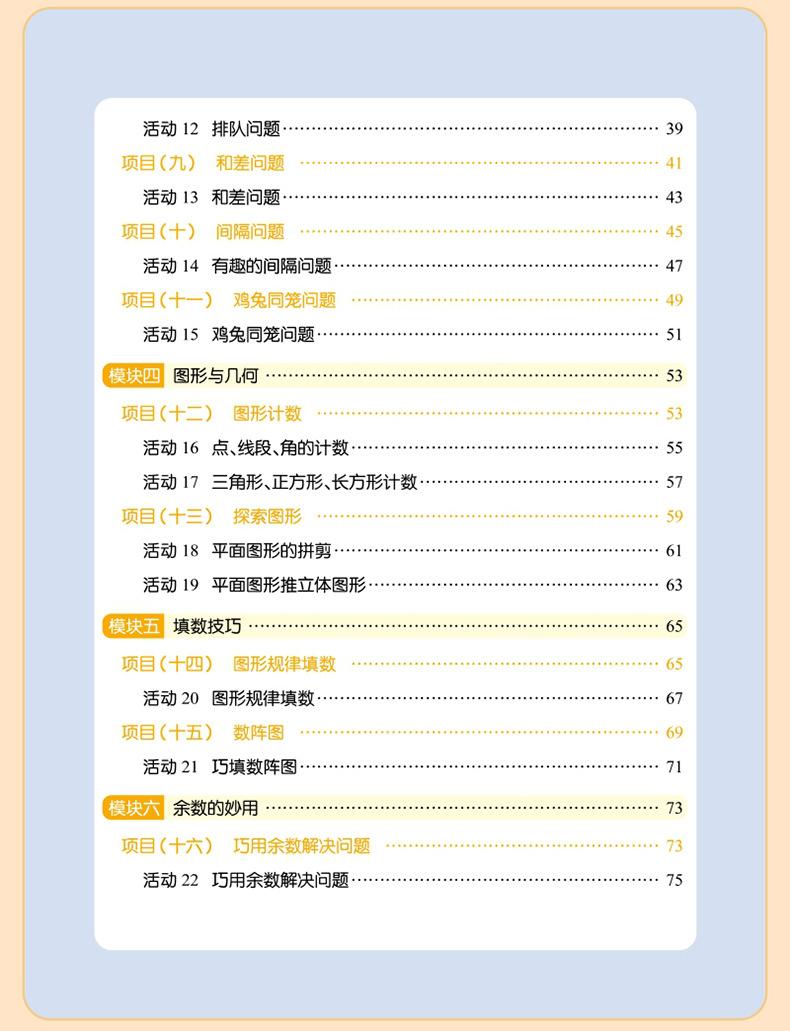 活动 12 排队问题 …… 39
项目（九） 和差问题 …… 41
活动 13 和差问题 …… 43
项目（十） 间隔问题 …… 45
活动 14 有趣的间隔问题 …… 47
项目（十一） 鸡兔同笼问题 …… 49
活动 15 鸡兔同笼问题 …… 51
模块四 图形与几何 …… 53
项目（十二） 图形计数 …… 53
活动 16 点、线段、角的计数 …… 55
活动 17 三角形、正方形、长方形计数 …… 57
项目（十三） 探索图形 …… 59
活动 18 平面图形的拼剪 …… 61
活动 19 平面图形推立体图形 …… 63
模块五 填数技巧 …… 65
项目（十四） 图形规律填数 …… 65
活动 20 图形规律填数 …… 67
项目（十五） 数阵图 …… 69
活动 21 巧填数阵图 …… 71
模块六 余数的妙用 …… 73
项目（十六） 巧用余数解决问题 …… 73
活动 22 巧用余数解决问题 …… 75